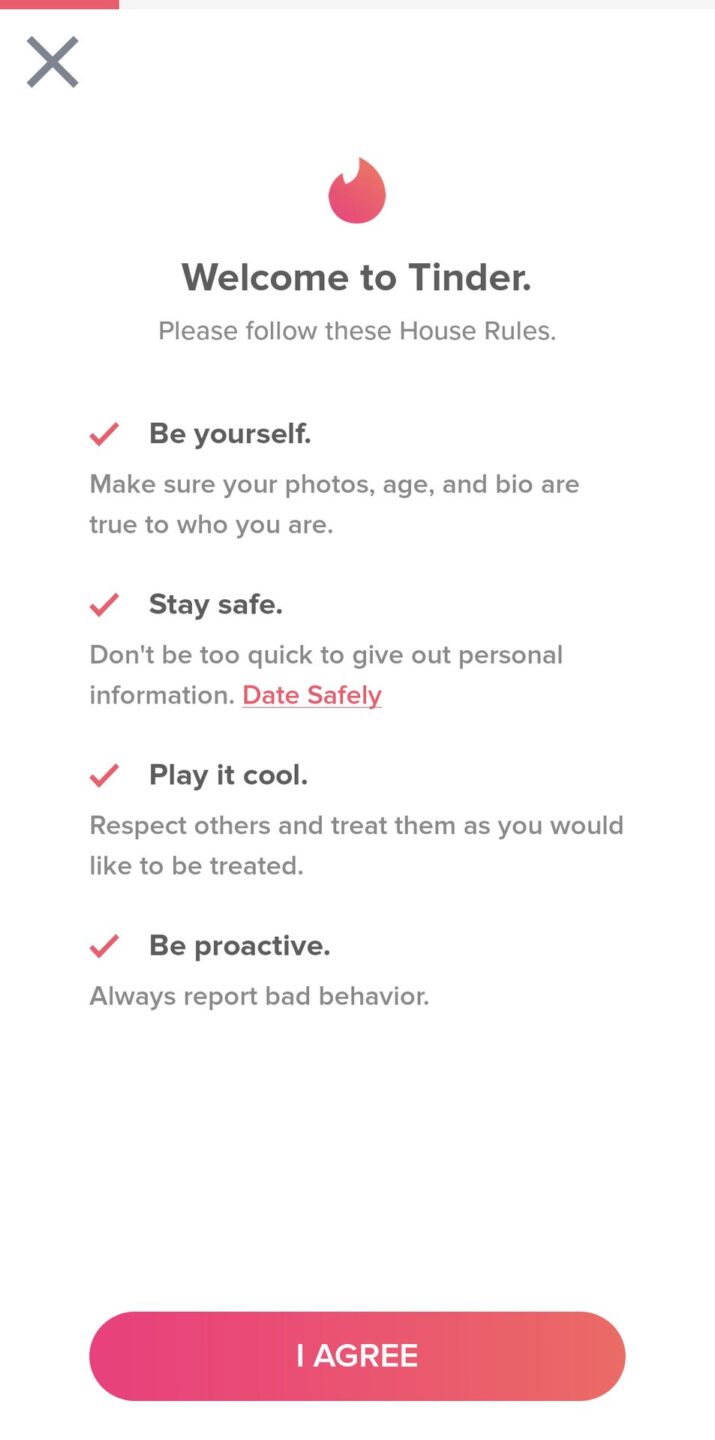 Welcome to Tinder.

Please follow these House Rules.

Be yourself.

Make sure your photos, age, and bio are true to who you are.

Stay safe.

Don't be too quick to give out personal information. Date Safely

Play it cool.

Respect others and treat them as you would like to be treated.

Be proactive.

Always report bad behavior.

I AGREE